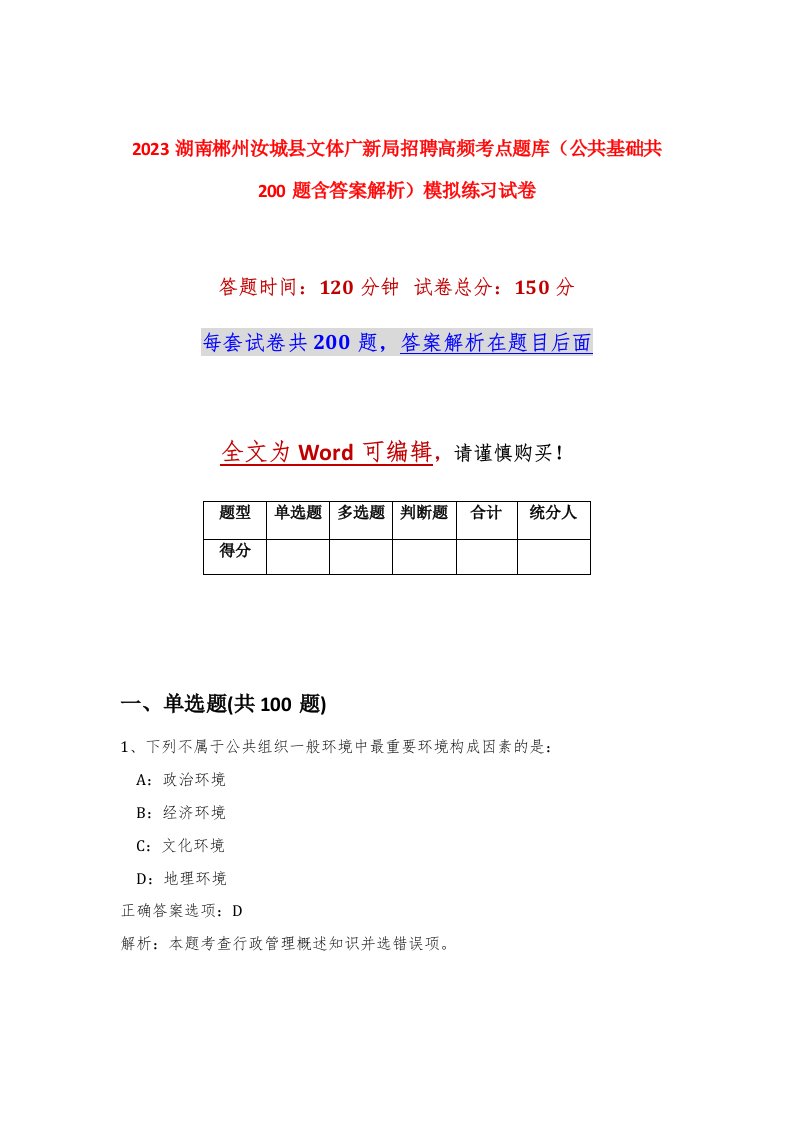 2023 湖南郴州汝城县文体广新局招聘高频考点题库（公共基础共 200 题含答案解析）模拟练习试卷

答题时间：120 分钟 试卷总分：150 分

每套试卷共 200 题，答案解析在题目后面

全文为 Word 可编辑，请谨慎购买！

| 题型 | 单选题 | 多选题 | 判断题 | 合计 | 统分人 |
|---|---|---|---|---|---|
| 得分 | | | | | |

一、单选题(共 100 题)

1、下列不属于公共组织一般环境中最重要环境构成因素的是：

A：政治环境

B：经济环境

C：文化环境

D：地理环境

正确答案选项：D

解析：本题考查行政管理概述知识并选错误项。